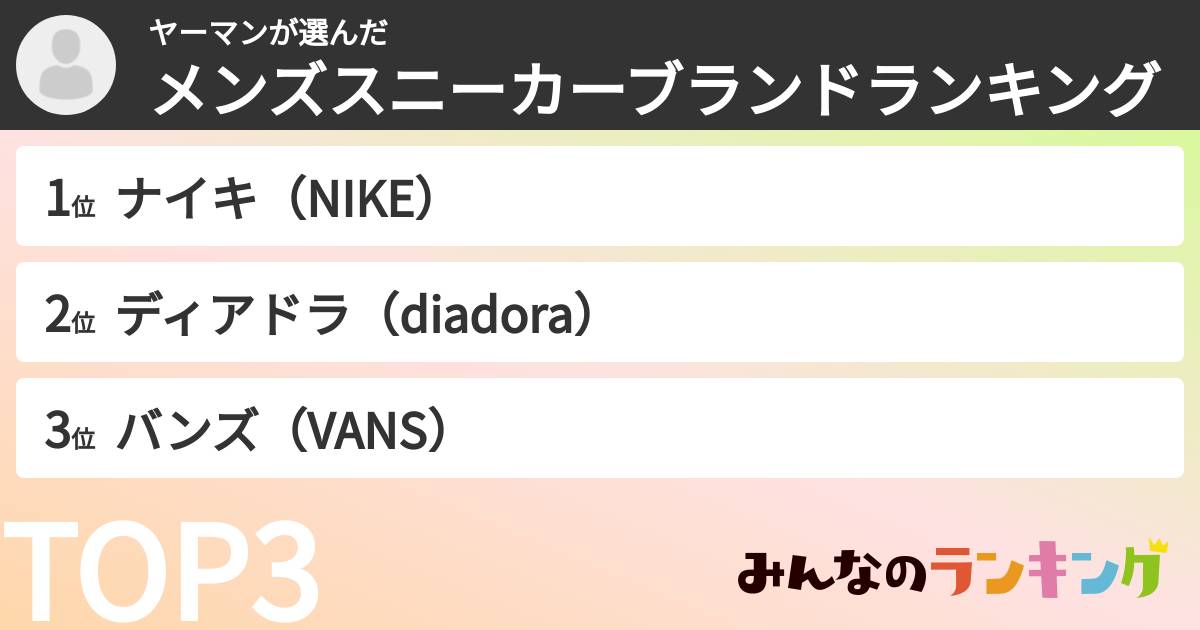 ヤーマンが選んだ
メンズスニーカーブランドランキング

1位 ナイキ（NIKE）

2位 ディアドラ（diadora）

3位 バンズ（VANS）

TOP3

みんなのランキング